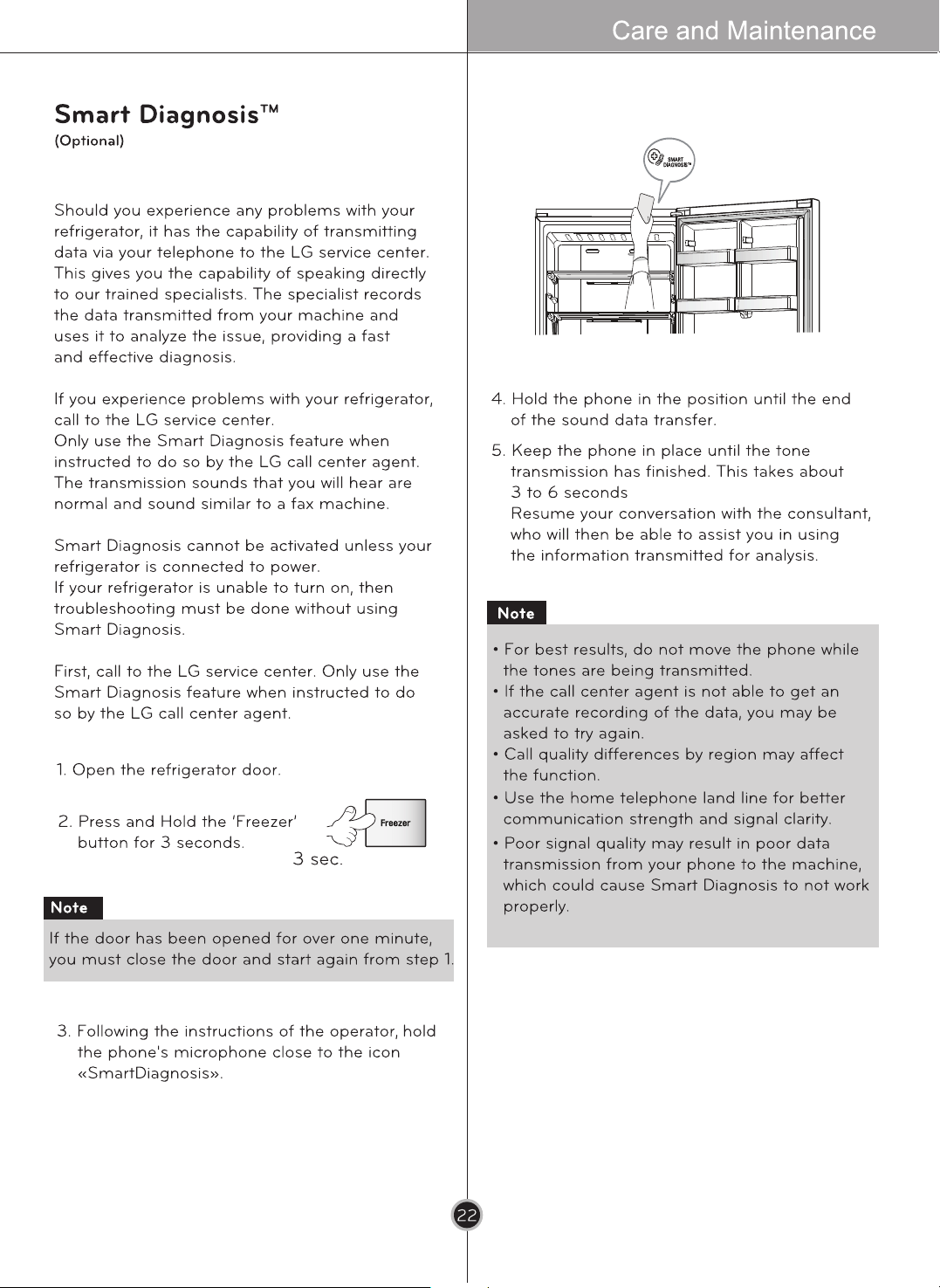 Care and Maintenance

Smart Diagnosis™
(Optional)

Should you experience any problems with your refrigerator, it has the capability of transmitting data via your telephone to the LG service center. This gives you the capability of speaking directly to our trained specialists. The specialist records the data transmitted from your machine and uses it to analyze the issue, providing a fast and effective diagnosis.

If you experience problems with your refrigerator, call to the LG service center.
Only use the Smart Diagnosis feature when instructed to do so by the LG call center agent.
The transmission sounds that you will hear are normal and sound similar to a fax machine.

Smart Diagnosis cannot be activated unless your refrigerator is connected to power.
If your refrigerator is unable to turn on, then troubleshooting must be done without using Smart Diagnosis.

First, call to the LG service center. Only use the Smart Diagnosis feature when instructed to do so by the LG call center agent.

1. Open the refrigerator door.

2. Press and Hold the 'Freezer' button for 3 seconds.

Freezer

3 sec.

Note

If the door has been opened for over one minute, you must close the door and start again from step 1.

3. Following the instructions of the operator, hold the phone's microphone close to the icon «SmartDiagnosis».

SMART DIAGNOSIS™

4. Hold the phone in the position until the end of the sound data transfer.

5. Keep the phone in place until the tone transmission has finished. This takes about 3 to 6 seconds
Resume your conversation with the consultant, who will then be able to assist you in using the information transmitted for analysis.

Note

• For best results, do not move the phone while the tones are being transmitted.
• If the call center agent is not able to get an accurate recording of the data, you may be asked to try again.
• Call quality differences by region may affect the function.
• Use the home telephone land line for better communication strength and signal clarity.
• Poor signal quality may result in poor data transmission from your phone to the machine, which could cause Smart Diagnosis to not work properly.

22